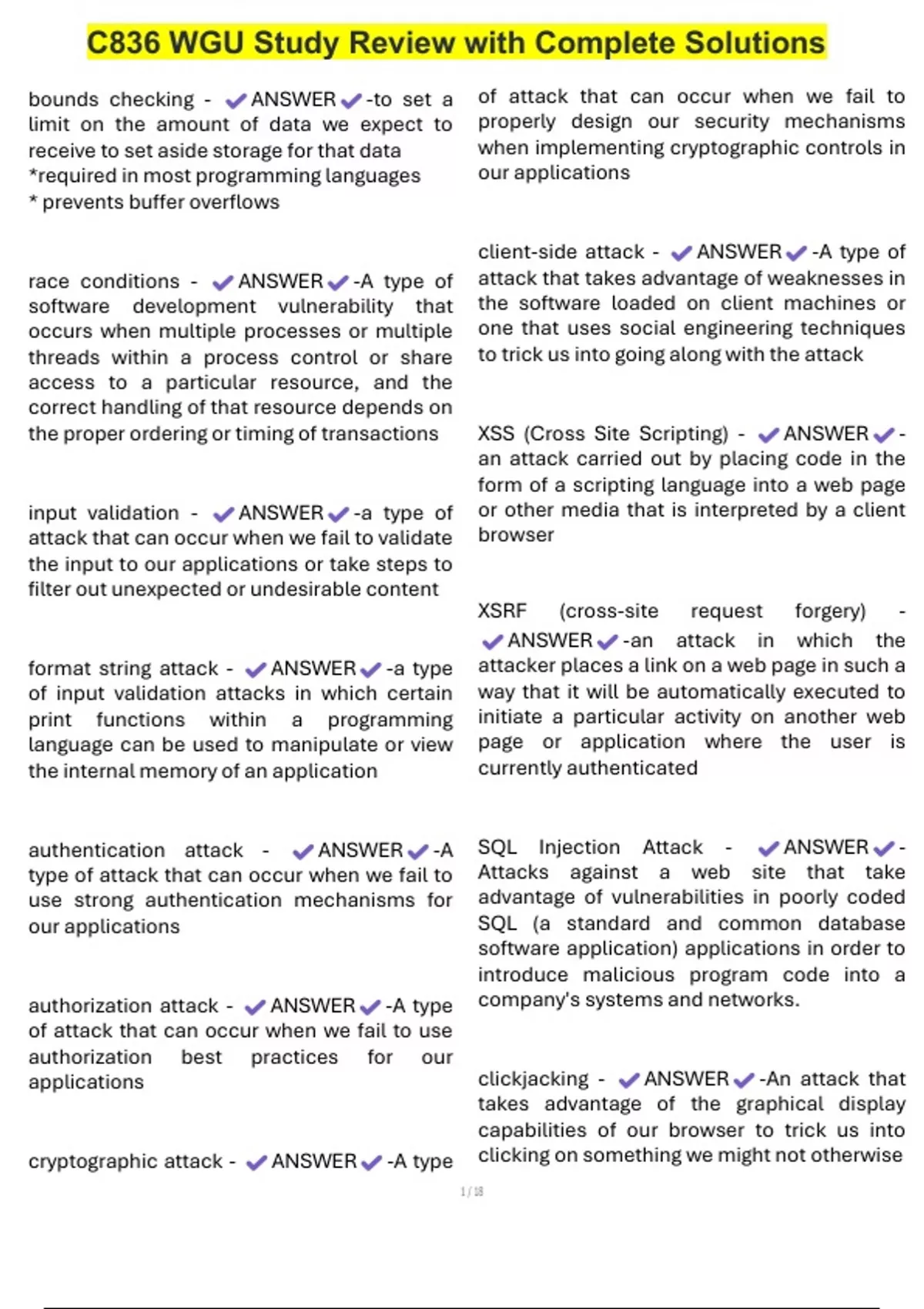 C836 WGU Study Review with Complete Solutions

bounds checking - ✔ANSWER✔-to set a limit on the amount of data we expect to receive to set aside storage for that data *required in most programming languages
* prevents buffer overflows

race conditions - ✔ANSWER✔-A type of software development vulnerability that occurs when multiple processes or multiple threads within a process control or share access to a particular resource, and the correct handling of that resource depends on the proper ordering or timing of transactions

input validation - ✔ANSWER✔-a type of attack that can occur when we fail to validate the input to our applications or take steps to filter out unexpected or undesirable content

format string attack - ✔ANSWER✔-a type of input validation attacks in which certain print functions within a programming language can be used to manipulate or view the internal memory of an application

authentication attack - ✔ANSWER✔-A type of attack that can occur when we fail to use strong authentication mechanisms for our applications

authorization attack - ✔ANSWER✔-A type of attack that can occur when we fail to use authorization best practices for our applications

cryptographic attack - ✔ANSWER✔-A type of attack that can occur when we fail to properly design our security mechanisms when implementing cryptographic controls in our applications

client-side attack - ✔ANSWER✔-A type of attack that takes advantage of weaknesses in the software loaded on client machines or one that uses social engineering techniques to trick us into going along with the attack

XSS (Cross Site Scripting) - ✔ANSWER✔-an attack carried out by placing code in the form of a scripting language into a web page or other media that is interpreted by a client browser

XSRF (cross-site request forgery) - ✔ANSWER✔-an attack in which the attacker places a link on a web page in such a way that it will be automatically executed to initiate a particular activity on another web page or application where the user is currently authenticated

SQL Injection Attack - ✔ANSWER✔-Attacks against a web site that take advantage of vulnerabilities in poorly coded SQL (a standard and common database software application) applications in order to introduce malicious program code into a company's systems and networks.

clickjacking - ✔ANSWER✔-An attack that takes advantage of the graphical display capabilities of our browser to trick us into clicking on something we might not otherwise

1 / 18